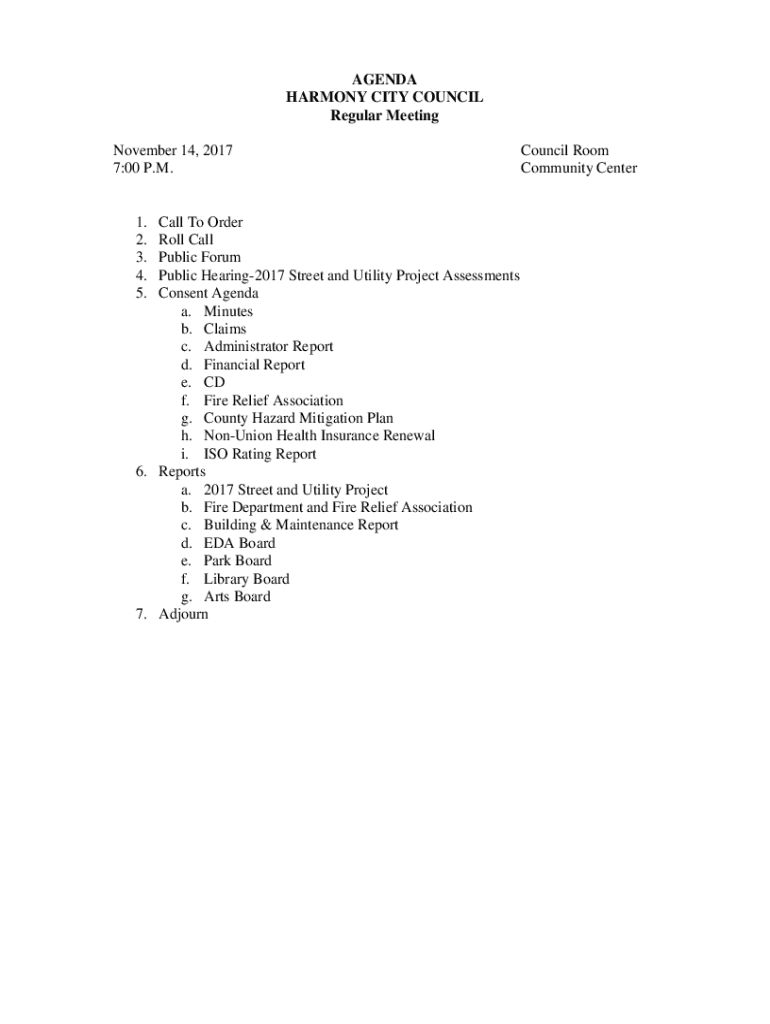 AGENDA
HARMONY CITY COUNCIL
Regular Meeting

November 14, 2017
7:00 P.M.

Council Room
Community Center

1. Call To Order
2. Roll Call
3. Public Forum
4. Public Hearing-2017 Street and Utility Project Assessments
5. Consent Agenda
a. Minutes
b. Claims
c. Administrator Report
d. Financial Report
e. CD
f. Fire Relief Association
g. County Hazard Mitigation Plan
h. Non-Union Health Insurance Renewal
i. ISO Rating Report
6. Reports
a. 2017 Street and Utility Project
b. Fire Department and Fire Relief Association
c. Building & Maintenance Report
d. EDA Board
e. Park Board
f. Library Board
g. Arts Board
7. Adjourn